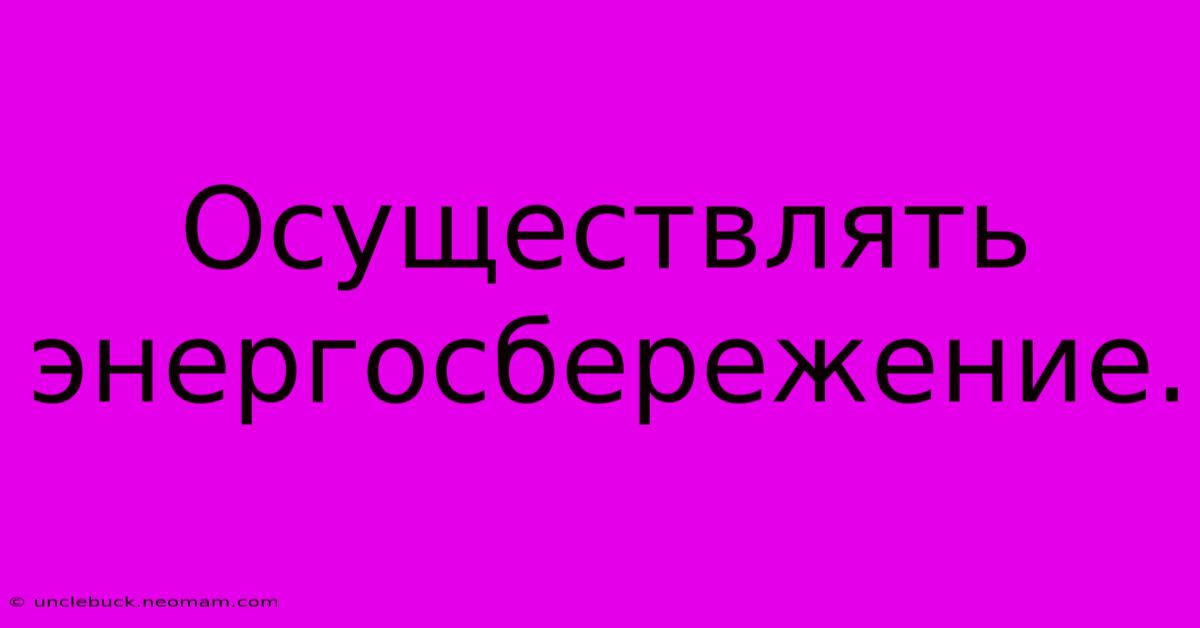 Осуществлять энергосбережение.

© unclebuck.neomam.com